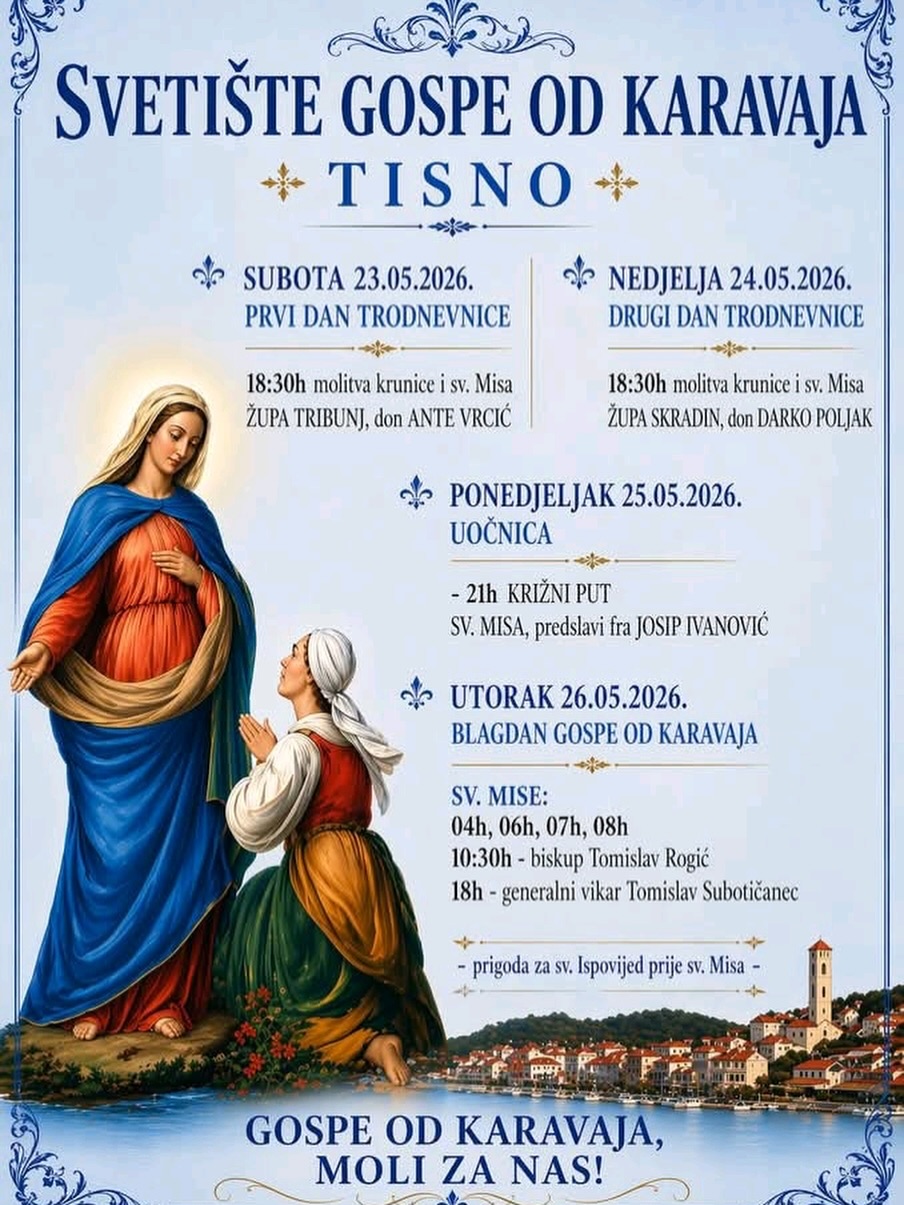 SVETIŠTE GOSPE OD KARAVAJA

TISNO

SUBOTA 23.05.2026.
PRVI DAN TRODNEVNICE

18:30h molitva krunice i sv. Misa
ŽUPA TRIBUNJ, don ANTE VRCIĆ

NEDJELJA 24.05.2026.
DRUGI DAN TRODNEVNICE

18:30h molitva krunice i sv. Misa
ŽUPA SKRADIN, don DARKO POLJAK

PONEDJELJAK 25.05.2026.
UOČNICA

- 21h KRIŽNI PUT
SV. MISA, predslavi fra JOSIP IVANOVIĆ

UTORAK 26.05.2026.
BLAGDAN GOSPE OD KARAVAJA

SV. MISE:
04h, 06h, 07h, 08h
10:30h - biskup Tomislav Rogić
18h - generalni vikar Tomislav Subotičanec

- prigoda za sv. Ispovijed prije sv. Misa -

GOSPE OD KARAVAJA,
MOLI ZA NAS!